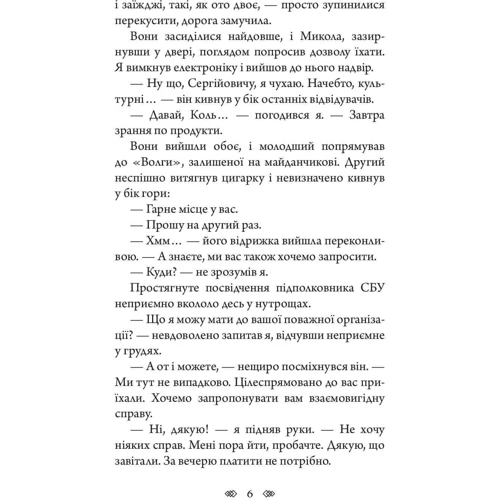 і заїжджі, такі, як ото двоє, — просто зупинилися перекусити, дорога замучила.

Вони засиділися найдовше, і Микола, зазирнувши у двері, поглядом попросив дозволу їхати. Я вимкнув електроніку і вийшов до нього надвір.

— Ну що, Сергійовичу, я чухаю. Начебто, культурні… — він кивнув у бік останніх відвідувачів.

— Давай, Коль… — погодився я. — Завтра зрання по продукти.

Вони вийшли обоє, і молодший попрямував до «Волги», залишеної на майданчикові. Другий неспішно витягнув цигарку і невизначено кивнув у бік гори:

— Гарне місце у вас.

— Прошу на другий раз.

— Хмм… — його відрижка вийшла переконливою. — А знаєте, ми вас також хочемо запросити.

— Куди? — не зрозумів я.

Простягнуте посвідчення підполковника СБУ неприємно вкололо десь у нутрощах.

— Що я можу мати до вашої поважної організації? — невдоволено запитав я, відчувши неприємне у грудях.

— А от і можете, — нещиро посміхнувся він. — Ми тут не випадково. Цілеспрямовано до вас приїхали. Хочемо запропонувати вам взаємовигідну справу.

— Ні, дякую! — я підняв руки. — Не хочу ніяких справ. Мені пора йти, пробачте. Дякую, що завітали. За вечерю платити не потрібно.

6